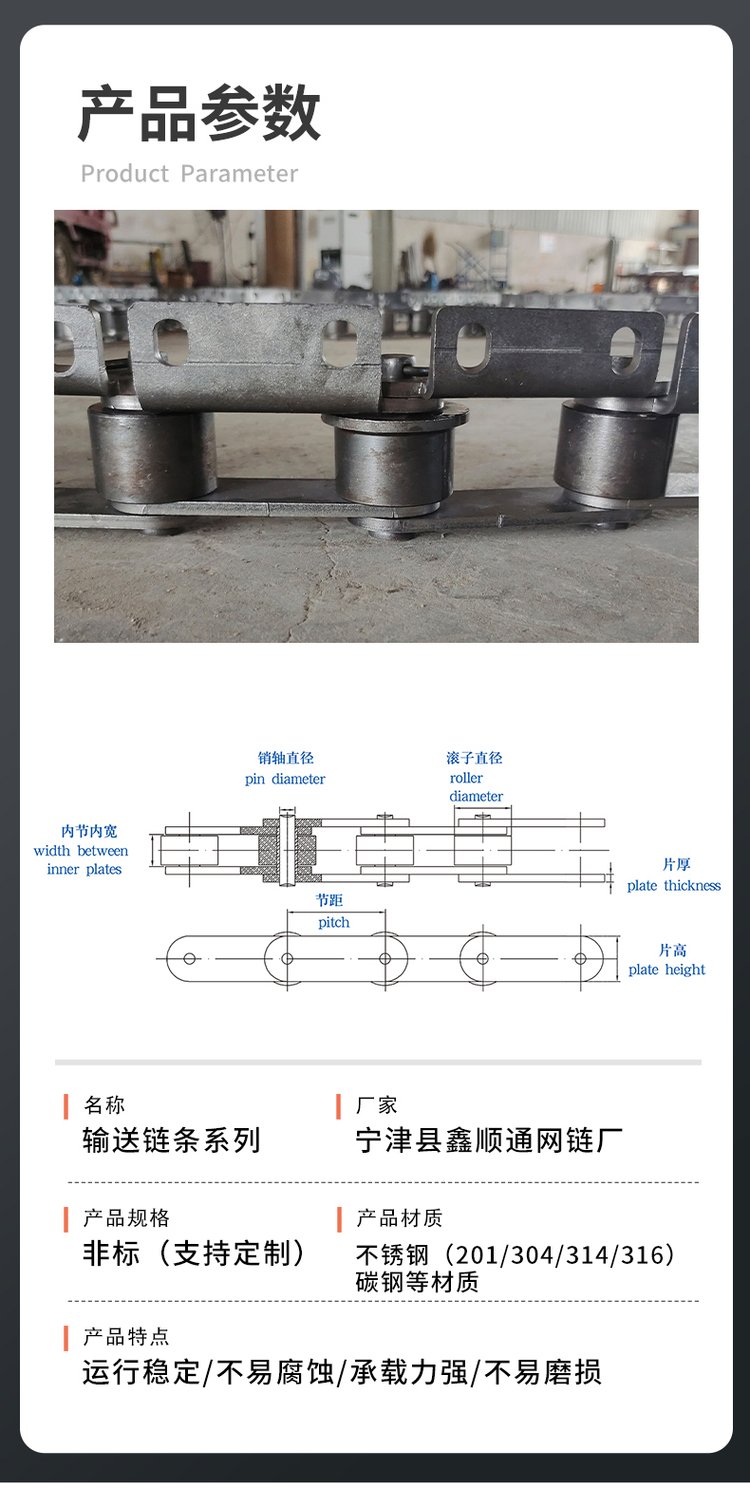 产品参数

Product Parameter

销轴直径
pin diameter

滚子直径
roller
diameter

内节内宽
width between
inner plates

片厚
plate thickness

节距
pitch

片高
plate height

名称
输送链条系列

厂家
宁津县鑫顺通网链厂

产品规格
非标（支持定制）

产品材质
不锈钢（201/304/314/316）
碳钢等材质

产品特点
运行稳定/不易腐蚀/承载力强/不易磨损